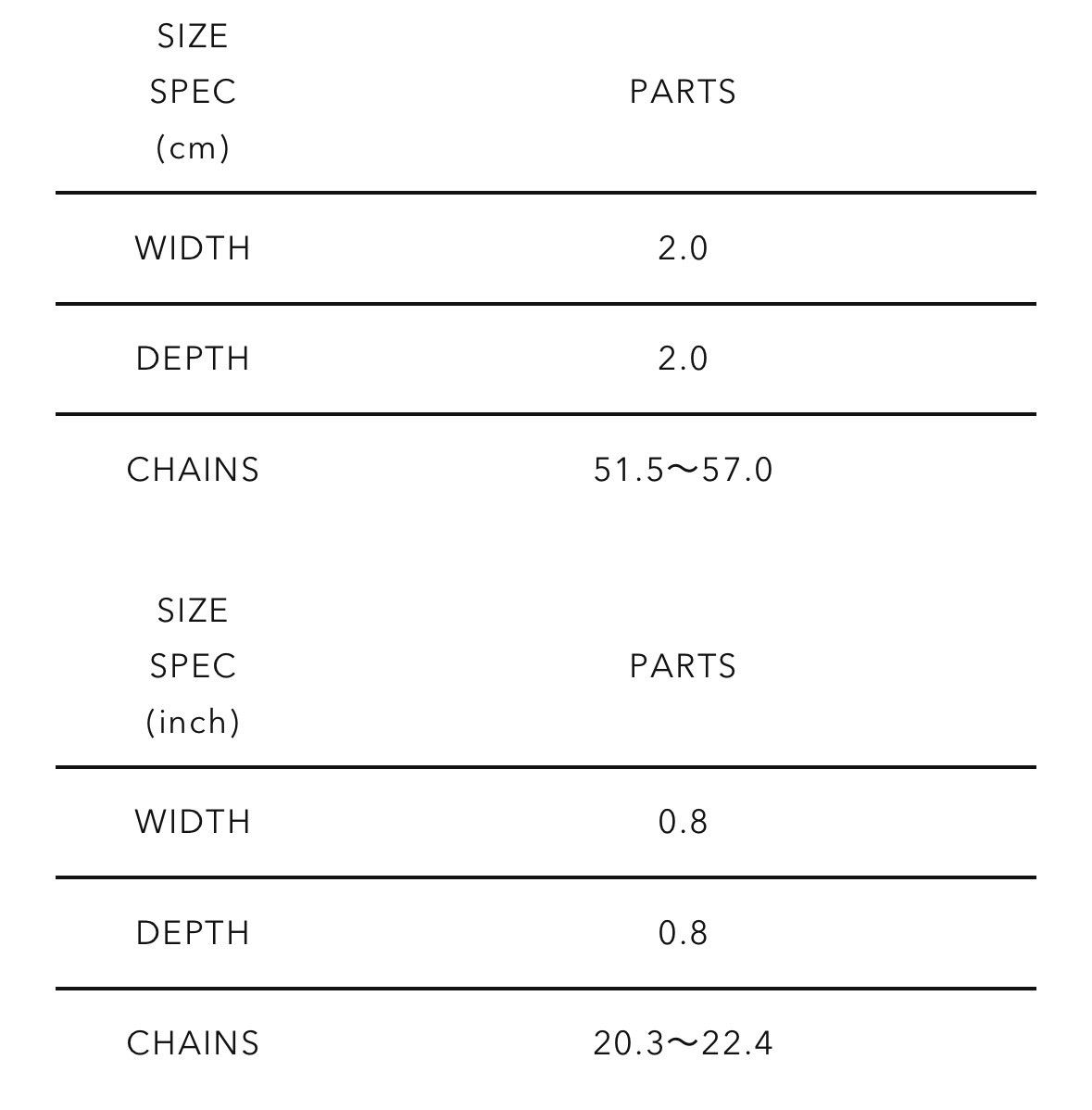 | SIZE SPEC (cm) | PARTS |
|---|---|
| WIDTH | 2.0 |
| DEPTH | 2.0 |
| CHAINS | 51.5〜57.0 |

| SIZE SPEC (inch) | PARTS |
|---|---|
| WIDTH | 0.8 |
| DEPTH | 0.8 |
| CHAINS | 20.3〜22.4 |